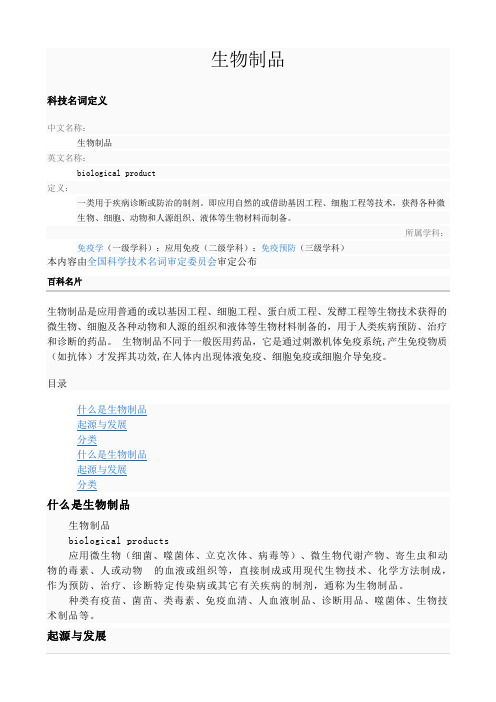 生物制品

科技名词定义

中文名称:

生物制品

英文名称:

biological product

定义:

一类用于疾病诊断或防治的制剂。即应用自然的或借助基因工程、细胞工程等技术，获得各种微生物、细胞、动物和人源组织、液体等生物材料而制备。

所属学科:

免疫学（一级学科）；应用免疫（二级学科）；免疫预防（三级学科）

本内容由全国科学技术名词审定委员会审定公布

百科名片

生物制品是应用普通的或以基因工程、细胞工程、蛋白质工程、发酵工程等生物技术获得的微生物、细胞及各种动物和人源的组织和液体等生物材料制备的，用于人类疾病预防、治疗和诊断的药品。 生物制品不同于一般医用药品，它是通过刺激机体免疫系统，产生免疫物质（如抗体）才发挥其功效，在人体内出现体液免疫、细胞免疫或细胞介导免疫。

目录

什么是生物制品
起源与发展
分类
什么是生物制品
起源与发展
分类

什么是生物制品

生物制品

biological products

应用微生物（细菌、噬菌体、立克次体、病毒等）、微生物代谢产物、寄生虫和动物的毒素、人或动物 的血液或组织等，直接制成或用现代生物技术、化学方法制成，作为预防、治疗、诊断特定传染病或其它有关疾病的制剂，通称为生物制品。

种类有疫苗、菌苗、类毒素、免疫血清、人血液制品、诊断用品、噬菌体、生物技术制品等。

起源与发展